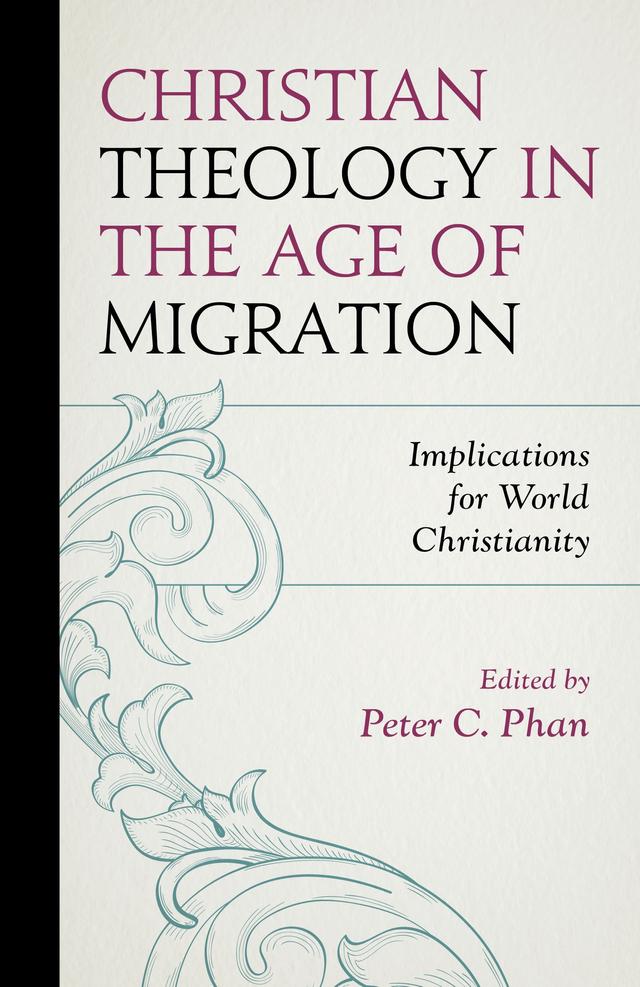 CHRISTIAN THEOLOGY IN THE AGE OF MIGRATION

Implications for World Christianity

Edited by
Peter C. Phan